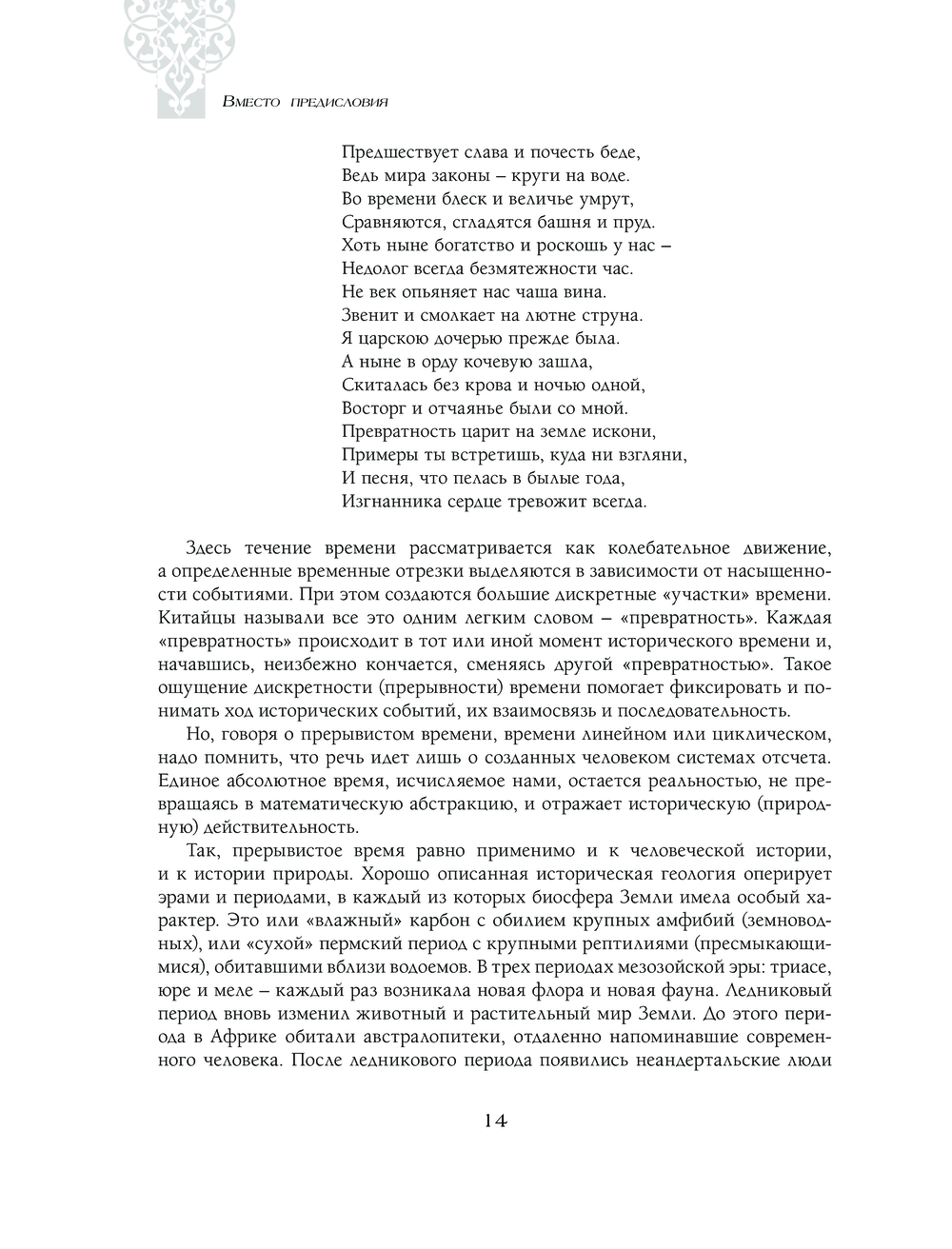 Вместо предисловия

Предшествует слава и почесть беде,
Ведь мира законы – круги на воде.
Во времени блеск и величье умрут,
Сравняются, сгладятся башня и пруд.
Хоть ныне богатство и роскошь у нас –
Недолог всегда безмятежности час.
Не век опьяняет нас чаша вина.
Звенит и смолкает на лютне струна.
Я царскою дочерью прежде была.
А ныне в орду кочевую зашла,
Скиталась без крова и ночью одной,
Восторг и отчаянье были со мной.
Превратность царит на земле искони,
Примеры ты встретишь, куда ни взгляни,
И песня, что пелась в былые года,
Изгнанника сердце тревожит всегда.

Здесь течение времени рассматривается как колебательное движение, а определенные временные отрезки выделяются в зависимости от насыщенности событиями. При этом создаются большие дискретные «участки» времени. Китайцы называли все это одним легким словом – «превратность». Каждая «превратность» происходит в тот или иной момент исторического времени и, начавшись, неизбежно кончается, сменяясь другой «превратностью». Такое ощущение дискретности (прерывности) времени помогает фиксировать и понимать ход исторических событий, их взаимосвязь и последовательность.

Но, говоря о прерывистом времени, времени линейном или циклическом, надо помнить, что речь идет лишь о созданных человеком системах отсчета. Единое абсолютное время, исчисляемое нами, остается реальностью, не превращаясь в математическую абстракцию, и отражает историческую (природную) действительность.

Так, прерывистое время равно применимо и к человеческой истории, и к истории природы. Хорошо описанная историческая геология оперирует эрами и периодами, в каждый из которых биосфера Земли имела особый характер. Это или «влажный» карбон с обилием крупных амфибий (земноводных), или «сухой» пермский период с крупными рептилиями (пресмыкающимися), обитавшими вблизи водоемов. В трех периодах мезозойской эры: триасе, юре и меле – каждый раз возникала новая флора и новая фауна. Ледниковый период вновь изменил животный и растительный мир Земли. До этого периода в Африке обитали австралопитеки, отдаленно напоминавшие современного человека. После ледникового периода появились неандертальские люди

14